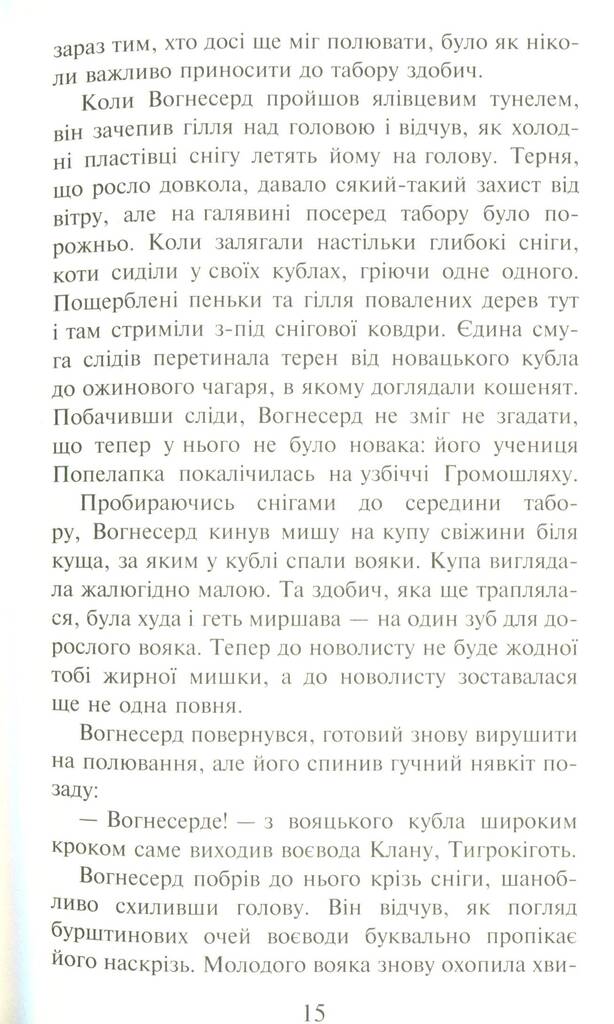 зараз тим, хто досі ще міг полювати, було як ніколи важливо приносити до табору здобич.

Коли Вогнесерд пройшов ялівцевим тунелем, він зачепив гілля над головою і відчув, як холодні пластівці снігу летять йому на голову. Терня, що росло довкола, давало сякий-такий захист від вітру, але на галявині посеред табору було порожньо. Коли залягали настільки глибокі сніги, коти сиділи у своїх кублах, гріючи одне одного. Пощерблені пеньки та гілля повалених дерев тут і там стриміли з-під снігової ковдри. Єдина смуга слідів перетинала терен від новацького кубла до ожинового чагаря, в якому доглядали кошенят. Побачивши сліди, Вогнесерд не зміг не згадати, що тепер у нього не було новака: його учениця Попелапка покалічилась на узбіччі Громошляху.

Пробираючись снігами до середини табору, Вогнесерд кинув мишу на купу свіжини біля куща, за яким у кублі спали вояки. Купа виглядала жалюгідно малою. Та здобич, яка ще траплялася, була худа і геть миршава — на один зуб для дорослого вояка. Тепер до новолисту не буде жодної тобі жирної мишки, а до новолисту зоставалася ще не одна повня.

Вогнесерд повернувся, готовий знову вирушити на полювання, але його спинив гучний нявкіт позаду:

— Вогнесерде! — з вояцького кубла широким кроком саме виходив воєвода Клану, Тигрокіготь.

Вогнесерд побрів до нього крізь сніги, шанобливо схиливши голову. Він відчув, як погляд бурштинових очей воєводи буквально пропікає його наскрізь. Молодого вояка знову охопила хви-

15